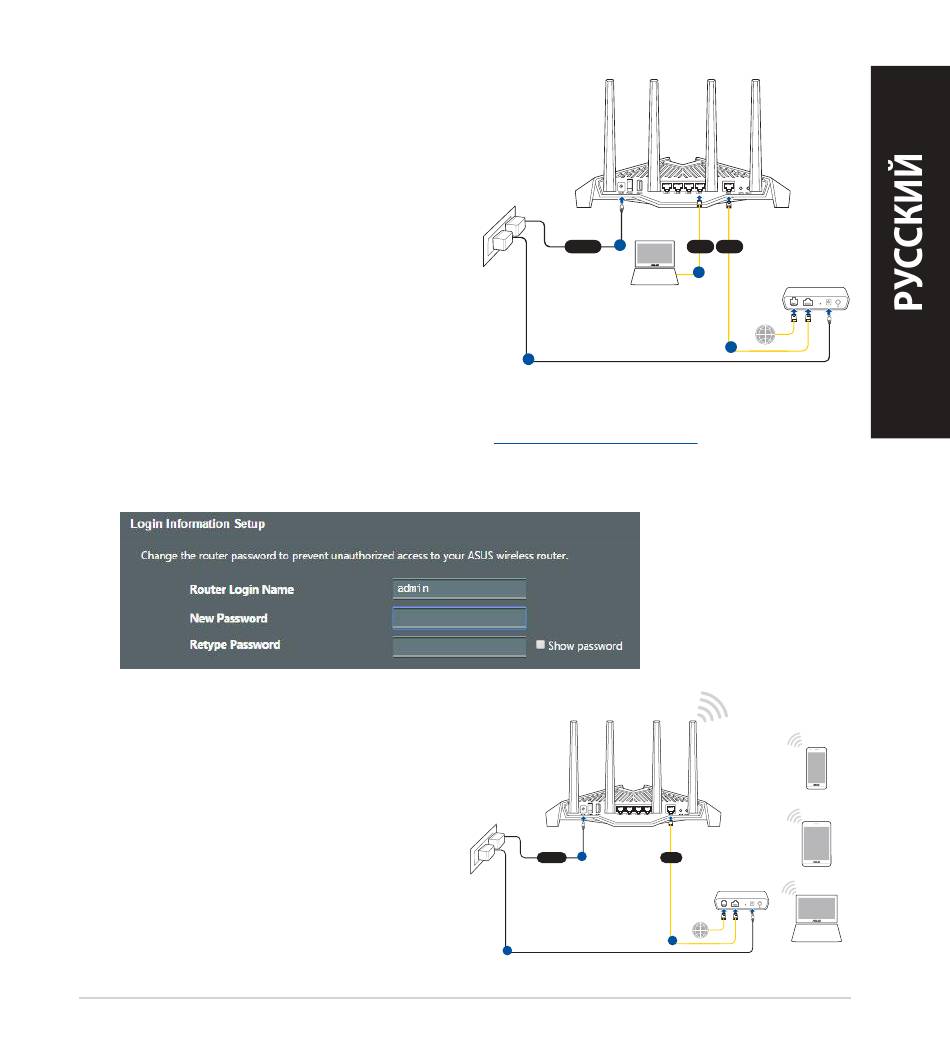 РУССКИЙ

Login Information Setup

Change the router password to prevent unauthorized access to your ASUS wireless router.

Router Login Name admin

New Password

Retype Password

Show password